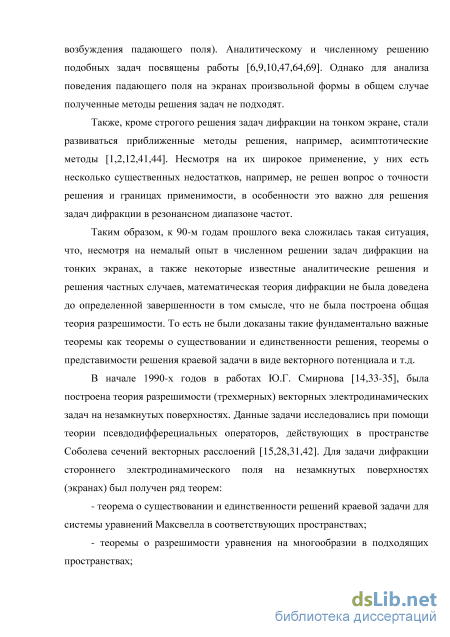 возбуждения падающего поля). Аналитическому и численному решению подобных задач посвящены работы [6,9,10,47,64,69]. Однако для анализа поведения падающего поля на экранах произвольной формы в общем случае полученные методы решения задач не подходят.

Также, кроме строгого решения задач дифракции на тонком экране, стали развиваться приближенные методы решения, например, асимптотические методы [1,2,12,41,44]. Несмотря на их широкое применение, у них есть несколько существенных недостатков, например, не решен вопрос о точности решения и границах применимости, в особенности это важно для решения задач дифракции в резонансном диапазоне частот.

Таким образом, к 90-м годам прошлого века сложилась такая ситуация, что, несмотря на немалый опыт в численном решении задач дифракции на тонких экранах, а также некоторые известные аналитические решения и решения частных случаев, математическая теория дифракции не была доведена до определенной завершенности в том смысле, что не была построена общая теория разрешимости. То есть не были доказаны такие фундаментально важные теоремы как теоремы о существовании и единственности решения, теоремы о представимости решения краевой задачи в виде векторного потенциала и т.д.

В начале 1990-х годов в работах Ю.Г. Смирнова [14,33-35], была построена теория разрешимости (трехмерных) векторных электродинамических задач на незамкнутых поверхностях. Данные задачи исследовались при помощи теории псевдодифферециальных операторов, действующих в пространстве Соболева сечений векторных расслоений [15,28,31,42]. Для задачи дифракции стороннего электродинамического поля на незамкнутых поверхностях (экранах) был получен ряд теорем:

- теорема о существовании и единственности решений краевой задачи для системы уравнений Максвелла в соответствующих пространствах;

- теоремы о разрешимости уравнения на многообразии в подходящих пространствах;

dsLib.net
библиотека диссертаций